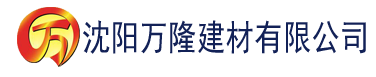 万 沈阳万隆建材有限公司